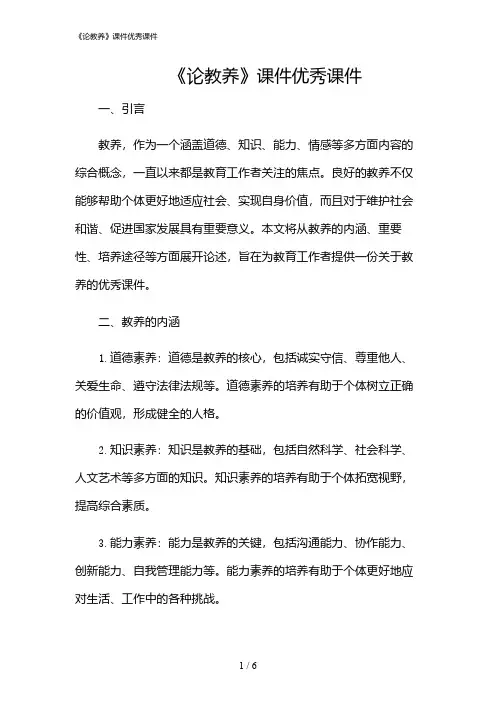 《论教养》课件优秀课件

《论教养》课件优秀课件

一、引言

教养，作为一个涵盖道德、知识、能力、情感等多方面内容的综合概念，一直以来都是教育工作者关注的焦点。良好的教养不仅能够帮助个体更好地适应社会、实现自身价值，而且对于维护社会和谐、促进国家发展具有重要意义。本文将从教养的内涵、重要性、培养途径等方面展开论述，旨在为教育工作者提供一份关于教养的优秀课件。

二、教养的内涵

1. 道德素养：道德是教养的核心，包括诚实守信、尊重他人、关爱生命、遵守法律法规等。道德素养的培养有助于个体树立正确的价值观，形成健全的人格。

2. 知识素养：知识是教养的基础，包括自然科学、社会科学、人文艺术等多方面的知识。知识素养的培养有助于个体拓宽视野，提高综合素质。

3. 能力素养：能力是教养的关键，包括沟通能力、协作能力、创新能力、自我管理能力等。能力素养的培养有助于个体更好地应对生活、工作中的各种挑战。

1 / 6